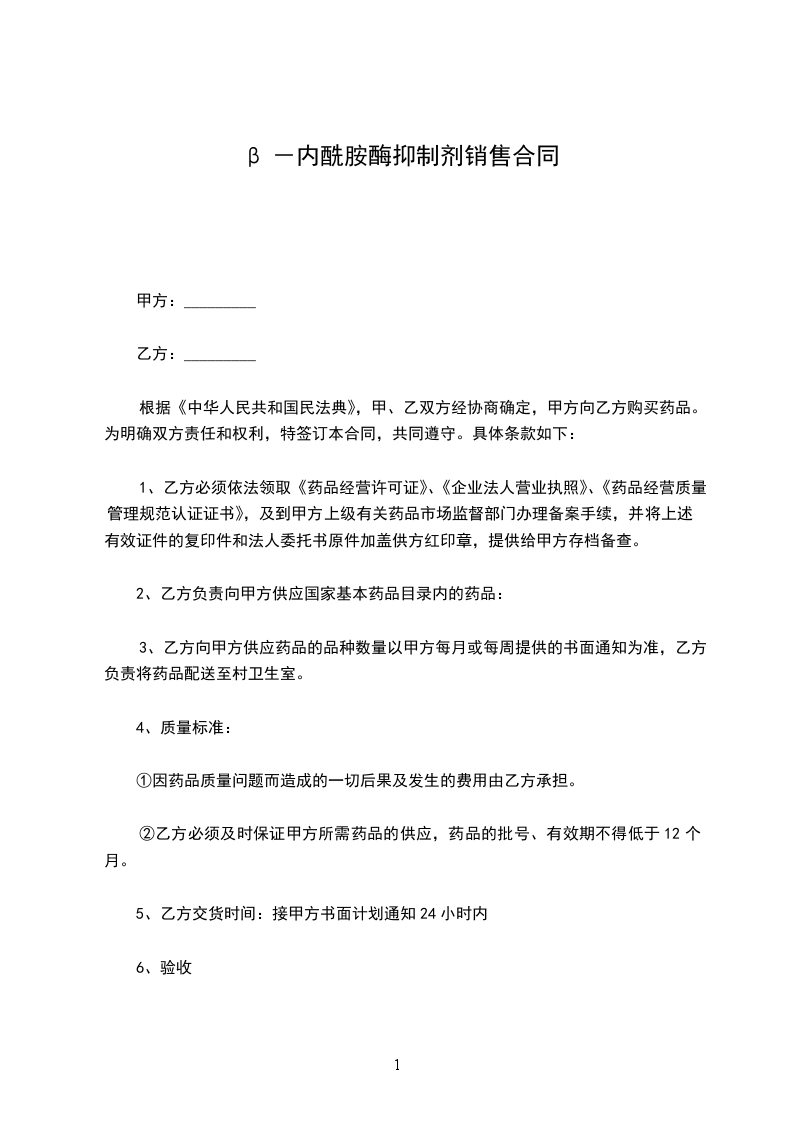 β 一内酰胺酶抑制剂销售合同

甲方：_________

乙方：_________

根据《中华人民共和国民法典》，甲、乙双方经协商确定，甲方向乙方购买药品。为明确双方责任和权利，特签订本合同，共同遵守。具体条款如下：

1、乙方必须依法领取《药品经营许可证》、《企业法人营业执照》、《药品经营质量管理规范认证证书》，及到甲方上级有关药品市场监督部门办理备案手续，并将上述有效证件的复印件和法人委托书原件加盖供方红印章，提供给甲方存档备查。

2、乙方负责向甲方供应国家基本药品目录内的药品：

3、乙方向甲方供应药品的品种数量以甲方每月或每周提供的书面通知为准，乙方负责将药品配送至村卫生室。

4、质量标准：

①因药品质量问题而造成的一切后果及发生的费用由乙方承担。

②乙方必须及时保证甲方所需药品的供应，药品的批号、有效期不得低于 12 个月。

5、乙方交货时间：接甲方书面计划通知 24 小时内

6、验收

1